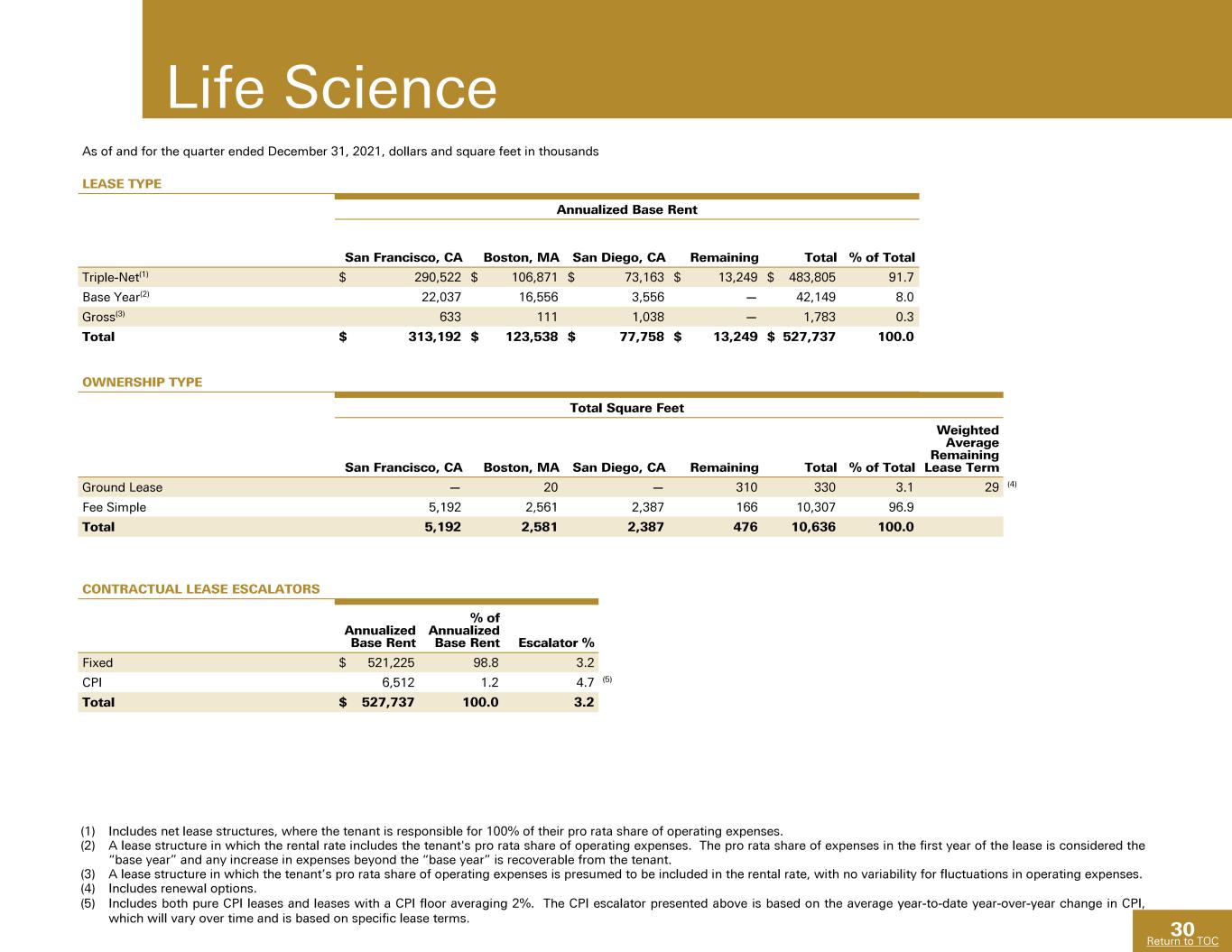 Life Science

As of and for the quarter ended December 31, 2021, dollars and square feet in thousands

LEASE TYPE

Annualized Base Rent

|  | San Francisco, CA | Boston, MA | San Diego, CA | Remaining | Total | % of Total |
|---|---|---|---|---|---|---|
| Triple-Net$^{(1)}$ | $ 290,522 | $ 106,871 | $ 73,163 | $ 13,249 | $ 483,805 | 91.7 |
| Base Year$^{(2)}$ | 22,037 | 16,556 | 3,556 | — | 42,149 | 8.0 |
| Gross$^{(3)}$ | 633 | 111 | 1,038 | — | 1,783 | 0.3 |
| Total | $ 313,192 | $ 123,538 | $ 77,758 | $ 13,249 | $ 527,737 | 100.0 |

OWNERSHIP TYPE

Total Square Feet

|  | San Francisco, CA | Boston, MA | San Diego, CA | Remaining | Total | % of Total | Weighted Average Remaining Lease Term |
|---|---|---|---|---|---|---|---|
| Ground Lease | — | 20 | — | 310 | 330 | 3.1 | 29 $^{(4)}$ |
| Fee Simple | 5,192 | 2,561 | 2,387 | 166 | 10,307 | 96.9 |  |
| Total | 5,192 | 2,581 | 2,387 | 476 | 10,636 | 100.0 |  |

CONTRACTUAL LEASE ESCALATORS

|  | Annualized Base Rent | % of Annualized Base Rent | Escalator % |
|---|---|---|---|
| Fixed | $ 521,225 | 98.8 | 3.2 |
| CPI | 6,512 | 1.2 | 4.7 $^{(5)}$ |
| Total | $ 527,737 | 100.0 | 3.2 |

(1) Includes net lease structures, where the tenant is responsible for 100% of their pro rata share of operating expenses.
(2) A lease structure in which the rental rate includes the tenant's pro rata share of operating expenses. The pro rata share of expenses in the first year of the lease is considered the "base year" and any increase in expenses beyond the "base year" is recoverable from the tenant.
(3) A lease structure in which the tenant's pro rata share of operating expenses is presumed to be included in the rental rate, with no variability for fluctuations in operating expenses.
(4) Includes renewal options.
(5) Includes both pure CPI leases and leases with a CPI floor averaging 2%. The CPI escalator presented above is based on the average year-to-date year-over-year change in CPI, which will vary over time and is based on specific lease terms.

30
Return to TOC